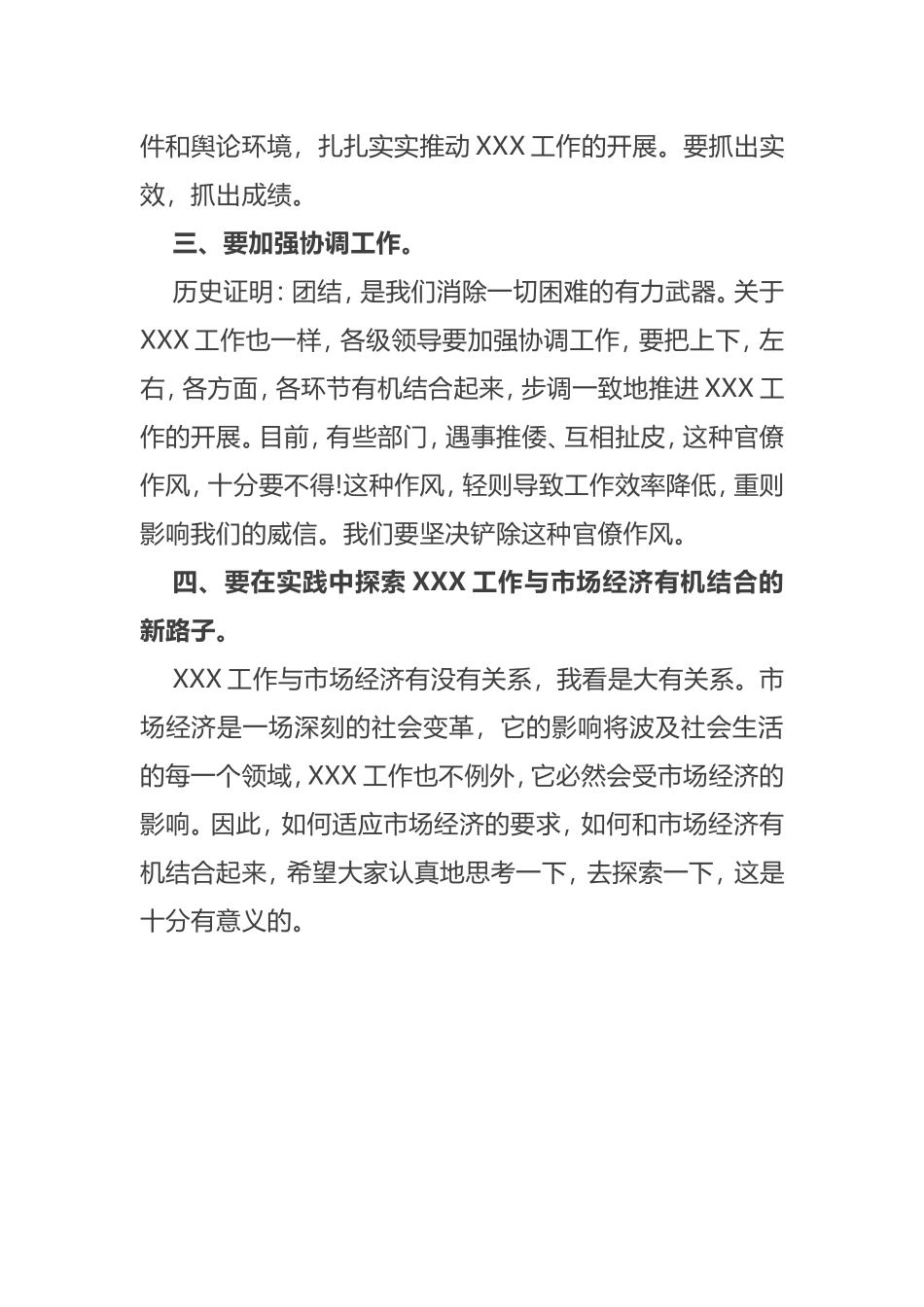 件和舆论环境，扎扎实实推动 XXX 工作的开展。要抓出实效，抓出成绩。

三、要加强协调工作。

历史证明：团结，是我们消除一切困难的有力武器。关于 XXX 工作也一样，各级领导要加强协调工作，要把上下，左右，各方面，各环节有机结合起来，步调一致地推进 XXX 工作的开展。目前，有些部门，遇事推倭、互相扯皮，这种官僚作风，十分要不得!这种作风，轻则导致工作效率降低，重则影响我们的威信。我们要坚决铲除这种官僚作风。

四、要在实践中探索 XXX 工作与市场经济有机结合的新路子。

XXX 工作与市场经济有没有关系，我看是大有关系。市场经济是一场深刻的社会变革，它的影响将波及社会生活的每一个领域，XXX 工作也不例外，它必然会受市场经济的影响。因此，如何适应市场经济的要求，如何和市场经济有机结合起来，希望大家认真地思考一下，去探索一下，这是十分有意义的。